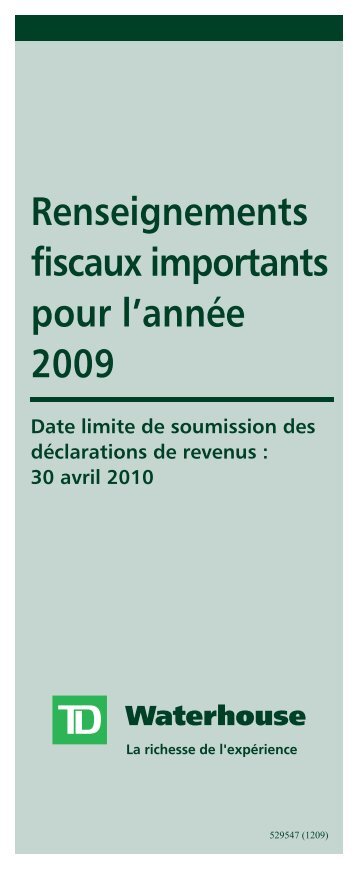 Renseignements fiscaux importants pour l’année 2009

Date limite de soumission des déclarations de revenus : 30 avril 2010

TD Waterhouse

La richesse de l'expérience

529547 (1209)